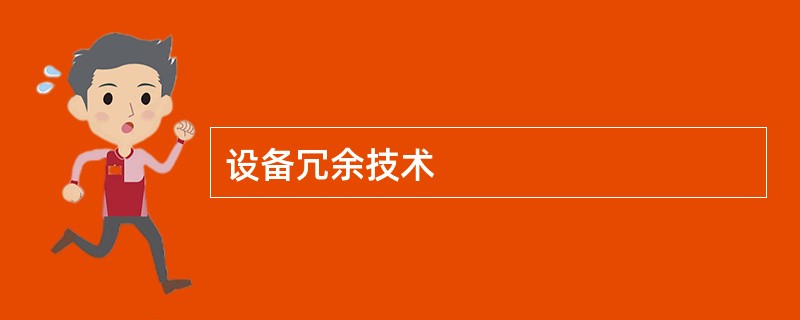 设备冗余技术